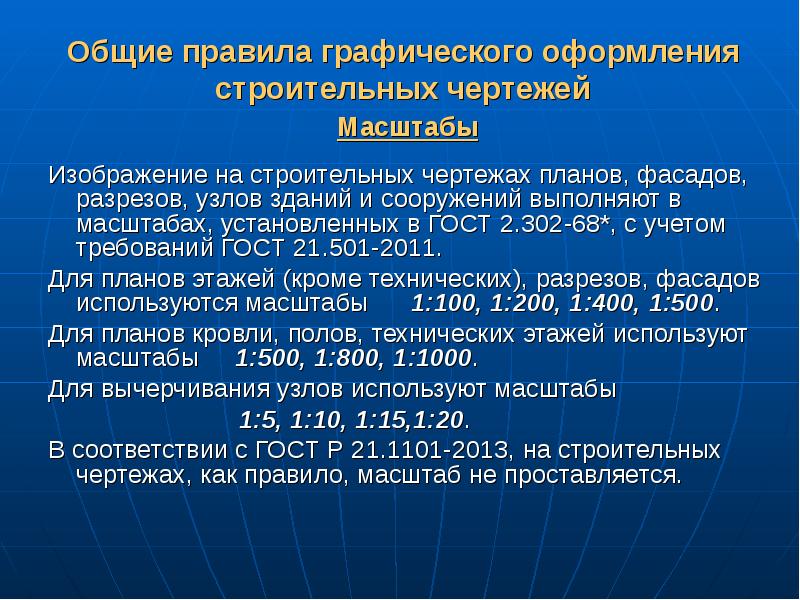 Общие правила графического оформления строительных чертежей

Масштабы

Изображение на строительных чертежах планов, фасадов, разрезов, узлов зданий и сооружений выполняют в масштабах, установленных в ГОСТ 2.302-68*, с учетом требований ГОСТ 21.501-2011.

Для планов этажей (кроме технических), разрезов, фасадов используются масштабы 1:100, 1:200, 1:400, 1:500.

Для планов кровли, полов, технических этажей используют масштабы 1:500, 1:800, 1:1000.

Для вычерчивания узлов используют масштабы

1:5, 1:10, 1:15,1:20.

В соответствии с ГОСТ Р 21.1101-2013, на строительных чертежах, как правило, масштаб не проставляется.